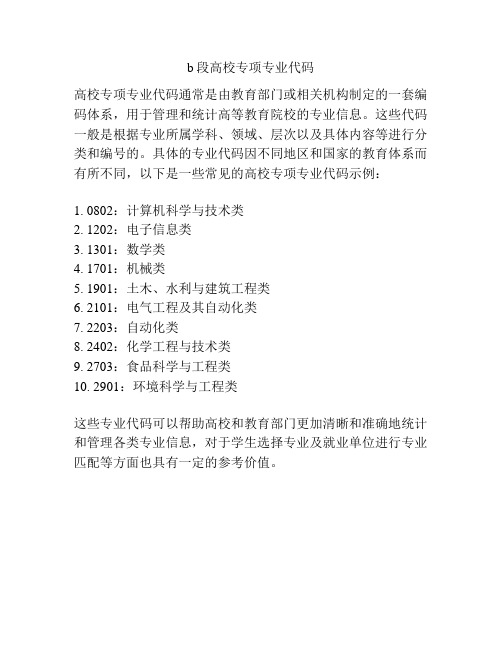 b 段高校专项专业代码

高校专项专业代码通常是由教育部门或相关机构制定的一套编码体系，用于管理和统计高等教育院校的专业信息。这些代码一般是根据专业所属学科、领域、层次以及具体内容等进行分类和编号的。具体的专业代码因不同地区和国家的教育体系而有所不同，以下是一些常见的高校专项专业代码示例：

1. 0802：计算机科学与技术类
2. 1202：电子信息类
3. 1301：数学类
4. 1701：机械类
5. 1901：土木、水利与建筑工程类
6. 2101：电气工程及其自动化类
7. 2203：自动化类
8. 2402：化学工程与技术类
9. 2703：食品科学与工程类
10. 2901：环境科学与工程类

这些专业代码可以帮助高校和教育部门更加清晰和准确地统计和管理各类专业信息，对于学生选择专业及就业单位进行专业匹配等方面也具有一定的参考价值。